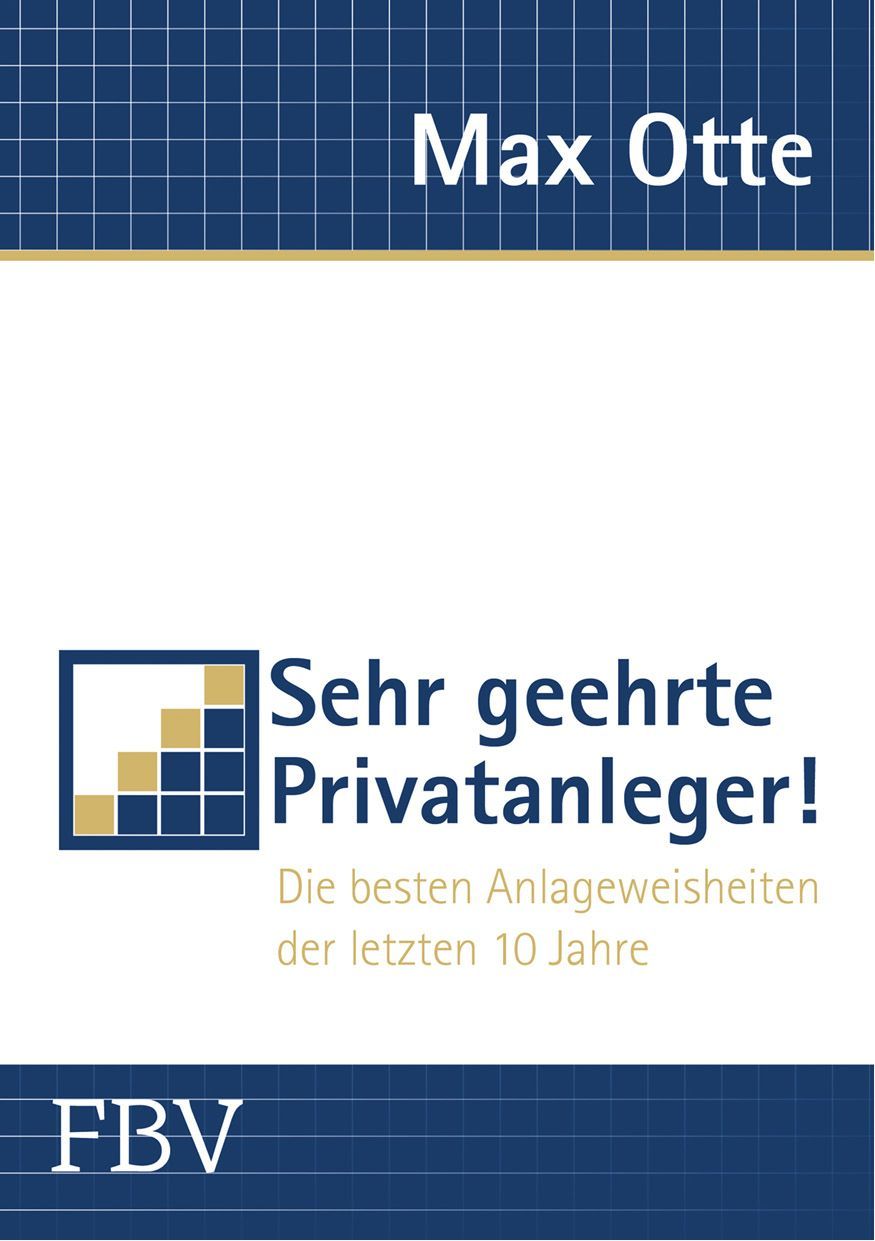 Max Otte

Sehr geehrte Privatanleger!

Die besten Anlageweisheiten der letzten 10 Jahre

FBV